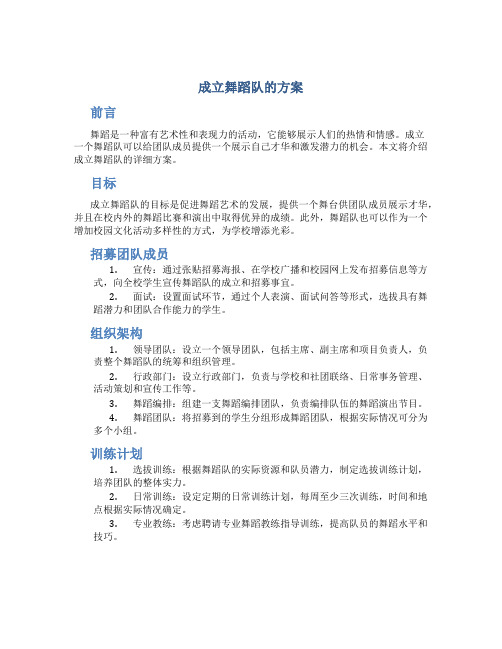 成立舞蹈队的方案

前言

舞蹈是一种富有艺术性和表现力的活动，它能够展示人们的热情和情感。成立一个舞蹈队可以给团队成员提供一个展示自己才华和激发潜力的机会。本文将介绍成立舞蹈队的详细方案。

目标

成立舞蹈队的目标是促进舞蹈艺术的发展，提供一个舞台供团队成员展示才华，并且在校内外的舞蹈比赛和演出中取得优异的成绩。此外，舞蹈队也可以作为一个增加校园文化活动多样性的方式，为学校增添光彩。

招募团队成员

1. 宣传：通过张贴招募海报、在学校广播和校园网上发布招募信息等方式，向全校学生宣传舞蹈队的成立和招募事宜。

2. 面试：设置面试环节，通过个人表演、面试问答等形式，选拔具有舞蹈潜力和团队合作能力的学生。

组织架构

1. 领导团队：设立一个领导团队，包括主席、副主席和项目负责人，负责整个舞蹈队的统筹和组织管理。

2. 行政部门：设立行政部门，负责与学校和社团联络、日常事务管理、活动策划和宣传工作等。

3. 舞蹈编排：组建一支舞蹈编排团队，负责编排队伍的舞蹈演出节目。

4. 舞蹈团队：将招募到的学生分组形成舞蹈团队，根据实际情况可分为多个小组。

训练计划

1. 选拔训练：根据舞蹈队的实际资源和队员潜力，制定选拔训练计划，培养团队的整体实力。

2. 日常训练：设定定期的日常训练计划，每周至少三次训练，时间和地点根据实际情况确定。

3. 专业教练：考虑聘请专业舞蹈教练指导训练，提高队员的舞蹈水平和技巧。